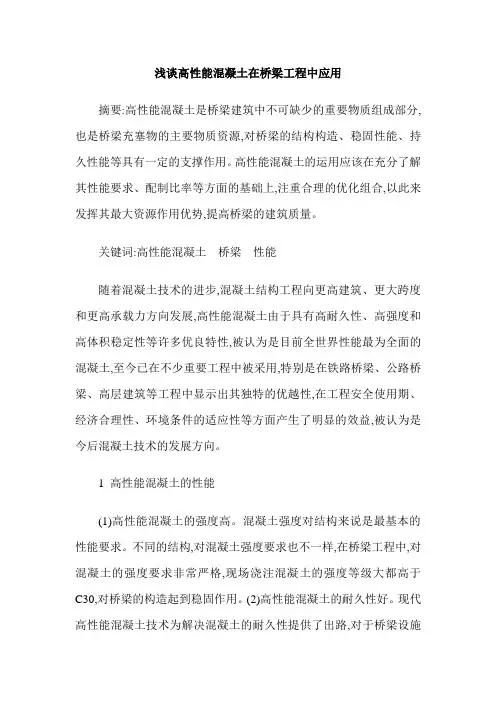 浅谈高性能混凝土在桥梁工程中应用

摘要:高性能混凝土是桥梁建筑中不可缺少的重要物质组成部分,也是桥梁充塞物的主要物质资源,对桥梁的结构构造、稳固性能、持久性能等具有一定的支撑作用。高性能混凝土的运用应该在充分了解其性能要求、配制比率等方面的基础上,注重合理的优化组合,以此来发挥其最大资源作用优势,提高桥梁的建筑质量。

关键词:高性能混凝土　桥梁　性能

随着混凝土技术的进步,混凝土结构工程向更高建筑、更大跨度和更高承载力方向发展,高性能混凝土由于具有高耐久性、高强度和高体积稳定性等许多优良特性,被认为是目前全世界性能最为全面的混凝土,至今已在不少重要工程中被采用,特别是在铁路桥梁、公路桥梁、高层建筑等工程中显示出其独特的优越性,在工程安全使用期、经济合理性、环境条件的适应性等方面产生了明显的效益,被认为是今后混凝土技术的发展方向。

1 高性能混凝土的性能

(1)高性能混凝土的强度高。混凝土强度对结构来说是最基本的性能要求。不同的结构,对混凝土强度要求也不一样,在桥梁工程中,对混凝土的强度要求非常严格,现场浇注混凝土的强度等级大都高于C30,对桥梁的构造起到稳固作用。(2)高性能混凝土的耐久性好。现代高性能混凝土技术为解决混凝土的耐久性提供了出路,对于桥梁设施